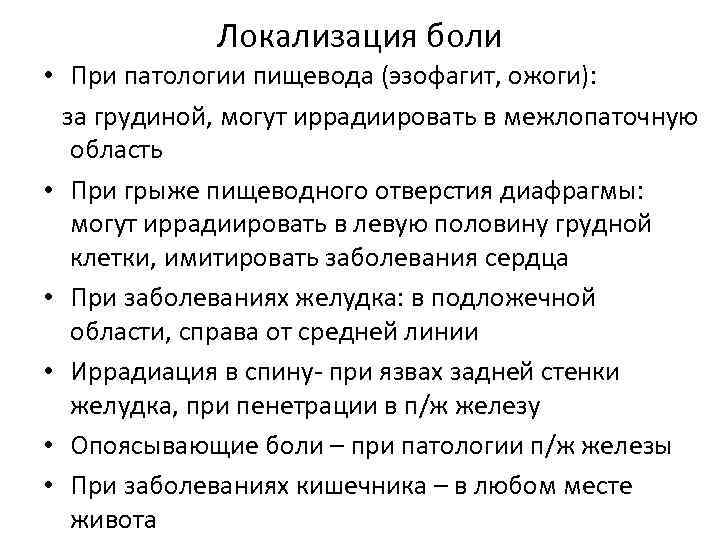 Локализация боли

• При патологии пищевода (эзофагит, ожоги):

за грудиной, могут иррадиировать в межлопаточную область

• При грыже пищеводного отверстия диафрагмы: могут иррадиировать в левую половину грудной клетки, имитировать заболевания сердца

• При заболеваниях желудка: в подложечной области, справа от средней линии

• Иррадиация в спину- при язвах задней стенки желудка, при пенетрации в п/ж железу

• Опоясывающие боли – при патологии п/ж железы

• При заболеваниях кишечника – в любом месте живота